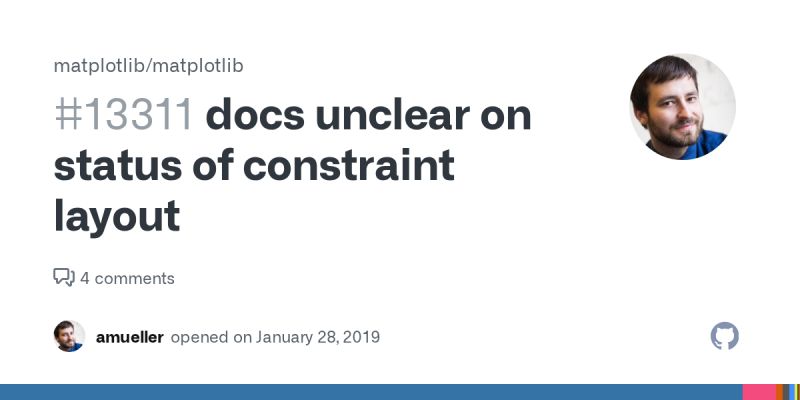 matplotlib/matplotlib

#13311 docs unclear on status of constraint layout

4 comments

amueller opened on January 28, 2019